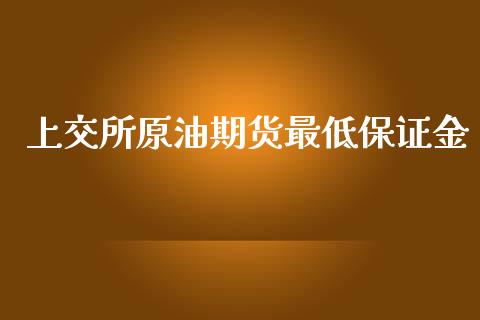 上交所原油期货最低保证金